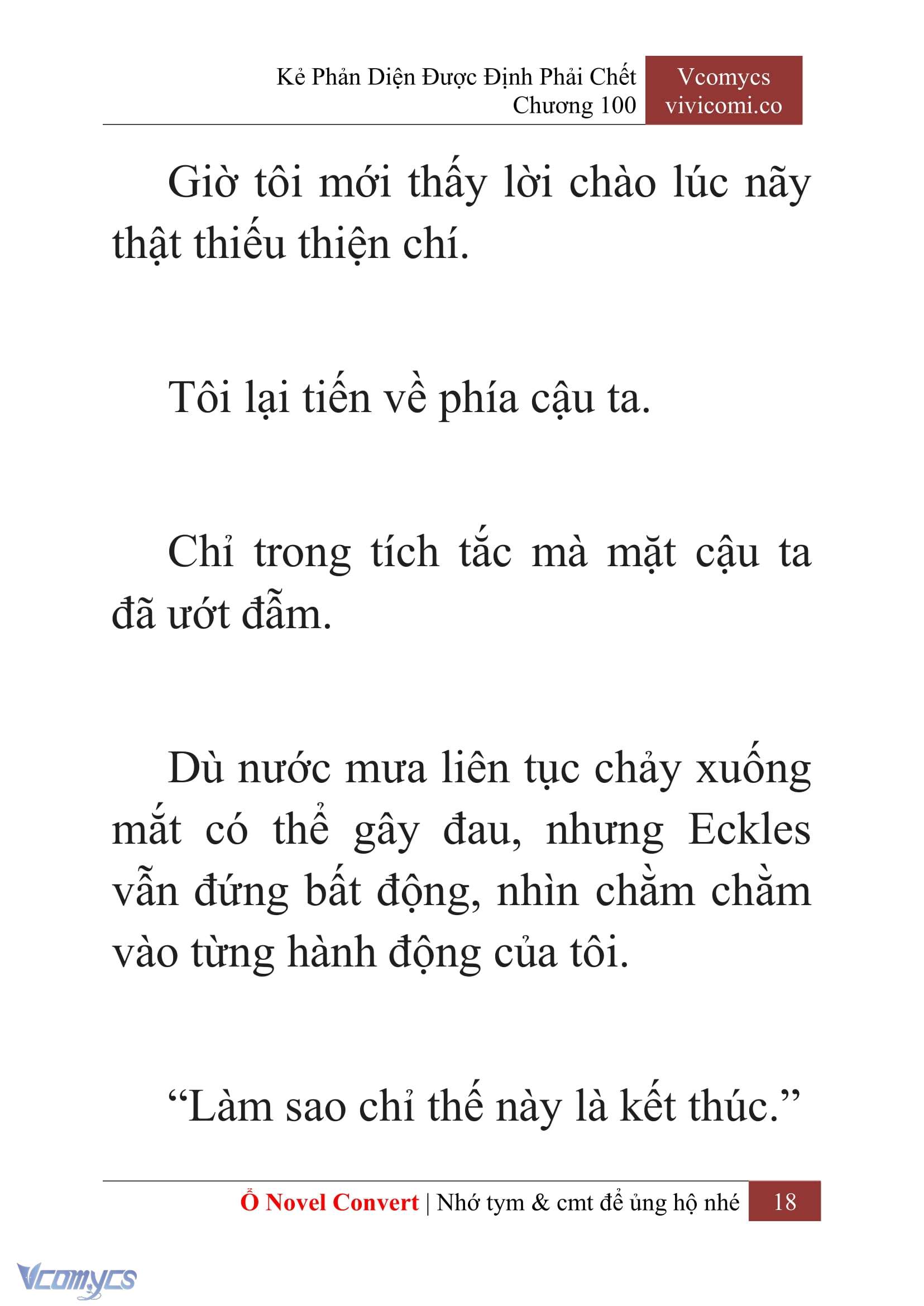 Kẻ Phản Diện Được Định Phải Chết
Chương 100

Vcomycs
vivicomi.co

Giờ tôi mới thấy lời chào lúc nãy thật thiếu thiện chí.

Tôi lại tiến về phía cậu ta.

Chỉ trong tích tắc mà mặt cậu ta đã ướt đẫm.

Dù nước mưa liên tục chảy xuống mắt có thể gây đau, nhưng Eckles vẫn đứng bất động, nhìn chằm chằm vào từng hành động của tôi.

“Làm sao chỉ thế này là kết thúc.”

Ổ Novel Convert | Nhớ tym & cmt để ủng hộ nhé 18

Vcomycs